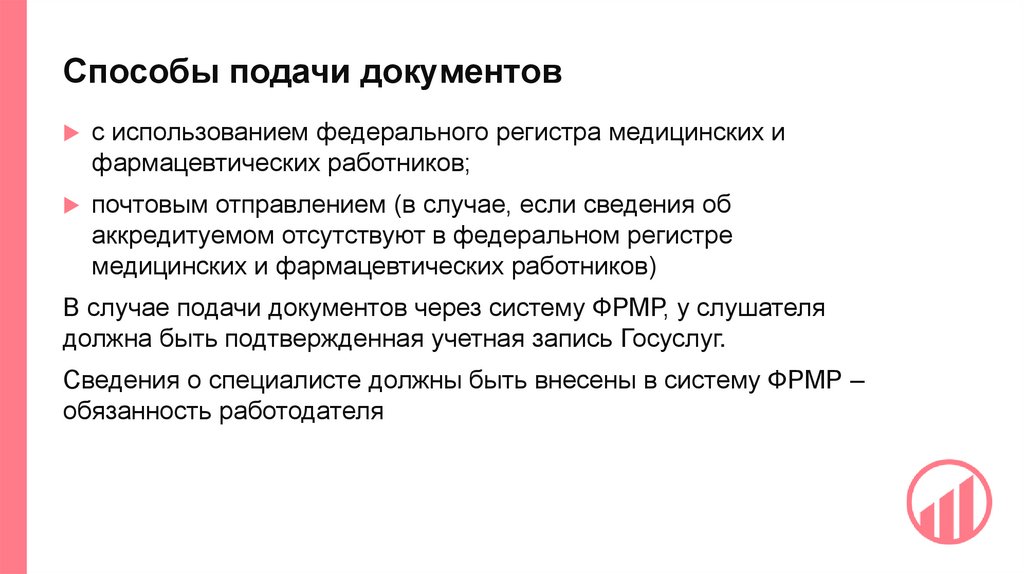 Способы подачи документов

с использованием федерального регистра медицинских и фармацевтических работников;

почтовым отправлением (в случае, если сведения об аккредитуемом отсутствуют в федеральном регистре медицинских и фармацевтических работников)

В случае подачи документов через систему ФРМР, у слушателя должна быть подтвержденная учетная запись Госуслуг.

Сведения о специалисте должны быть внесены в систему ФРМР – обязанность работодателя